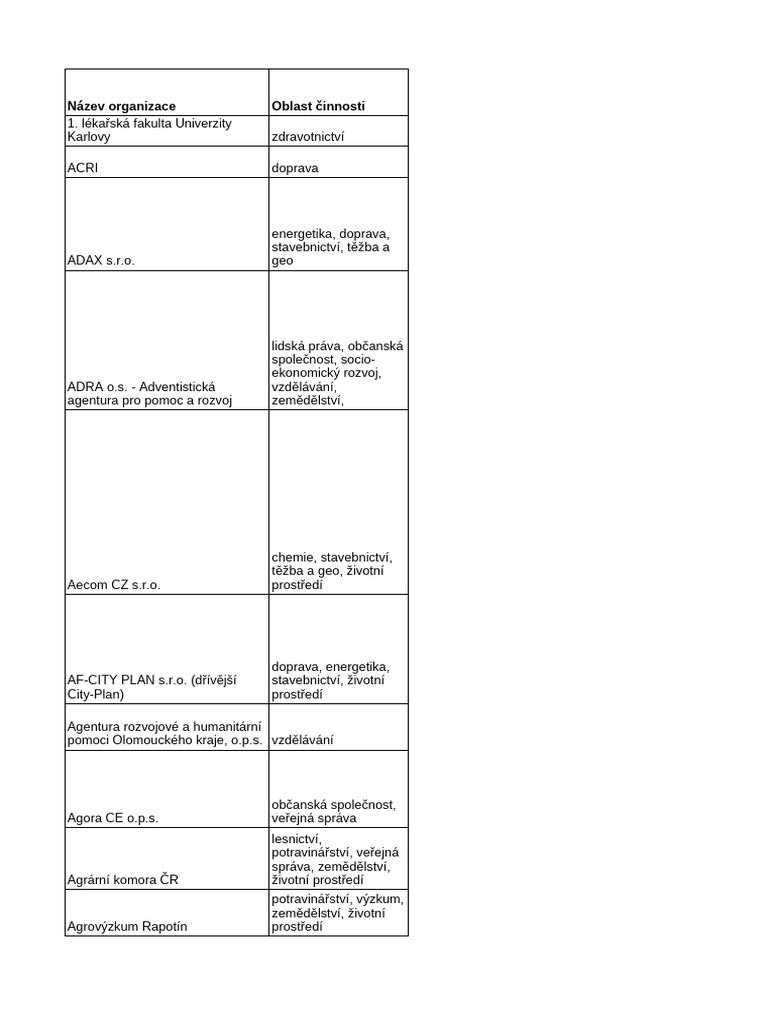 | Název organizace | Oblast činnosti |
|---|---|
| 1. lékařská fakulta Univerzity Karlovy | zdravotnictví |
| ACRI | doprava |
| ADAX s.r.o. | energetika, doprava, stavebnictví, těžba a geo |
| ADRA o.s. - Adventistická agentura pro pomoc a rozvoj | lidská práva, občanská společnost, socio-ekonomický rozvoj, vzdělávání, zemědělství, |
| Aecom CZ s.r.o. | chemie, stavebnictví, těžba a geo, životní prostředí |
| AF-CITY PLAN s.r.o. (dřívější City-Plan) | doprava, energetika, stavebnictví, životní prostředí |
| Agentura rozvojové a humanitární pomoci Olomouckého kraje, o.p.s. | vzdělávání |
| Agora CE o.p.s. | občanská společnost, veřejná správa |
| Agrární komora ČR | lesnictví, potravinářství, veřejná správa, zemědělství, životní prostředí |
| Agrovýzkum Rapotín | potravinářství, výzkum, zemědělství, životní prostředí |